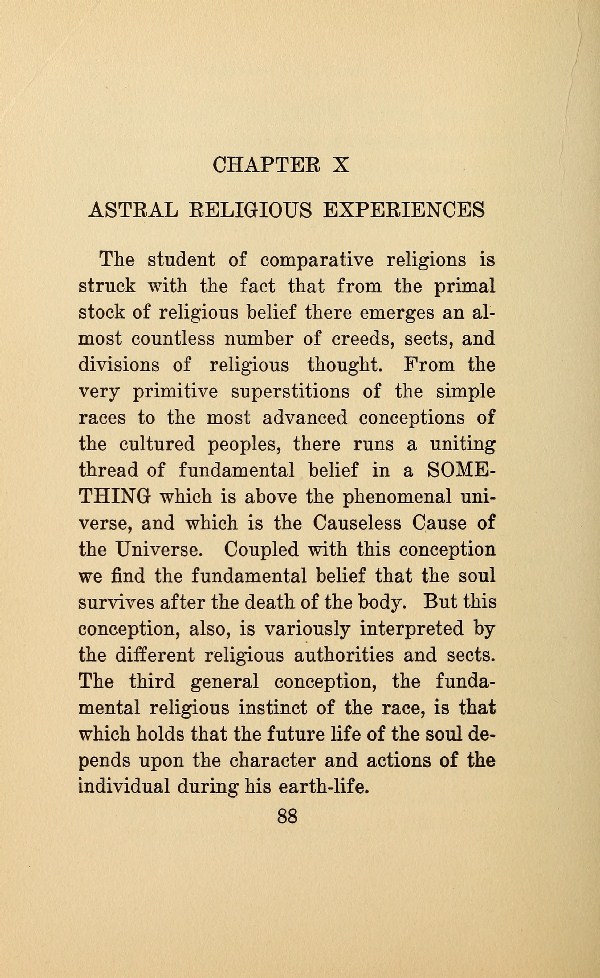 CHAPTER X

ASTRAL RELIGIOUS EXPERIENCES

The student of comparative religions is struck with the fact that from the primal stock of religious belief there emerges an almost countless number of creeds, sects, and divisions of religious thought. From the very primitive superstitions of the simple races to the most advanced conceptions of the cultured peoples, there runs a uniting thread of fundamental belief in a SOMETHING which is above the phenomenal universe, and which is the Causeless Cause of the Universe. Coupled with this conception we find the fundamental belief that the soul survives after the death of the body. But this conception, also, is variously interpreted by the different religious authorities and sects. The third general conception, the fundamental religious instinct of the race, is that which holds that the future life of the soul depends upon the character and actions of the individual during his earth-life.

88